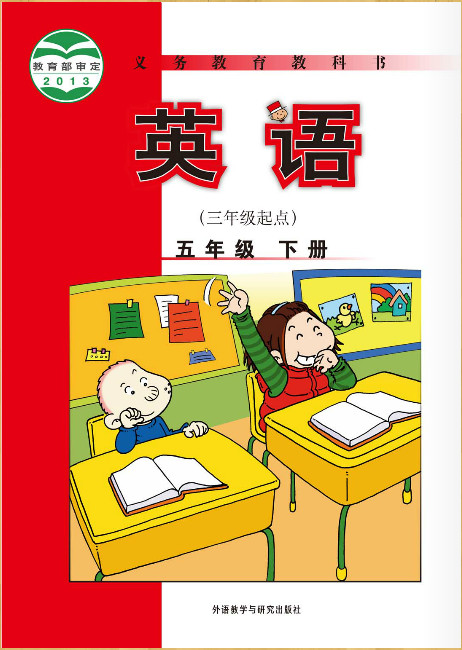 教育部审定
2013

义务教育教科书

英语

（三年级起点）

五年级 下册

外语教学与研究出版社